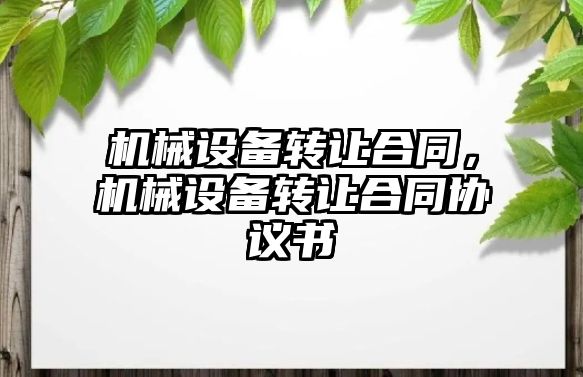 机械设备转让合同，机械设备转让合同协议书